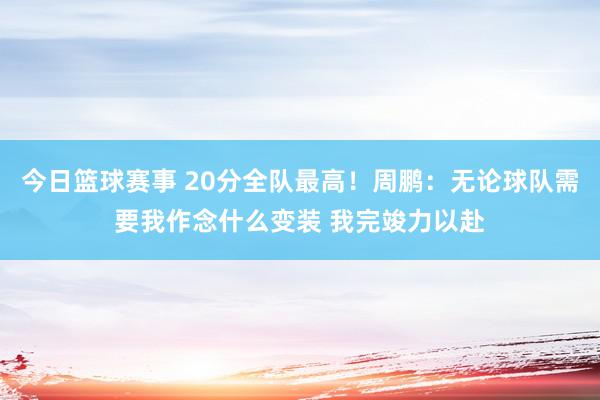 今日篮球赛事 20分全队最高！周鹏：无论球队需要我作念什么变装 我完竣力以赴